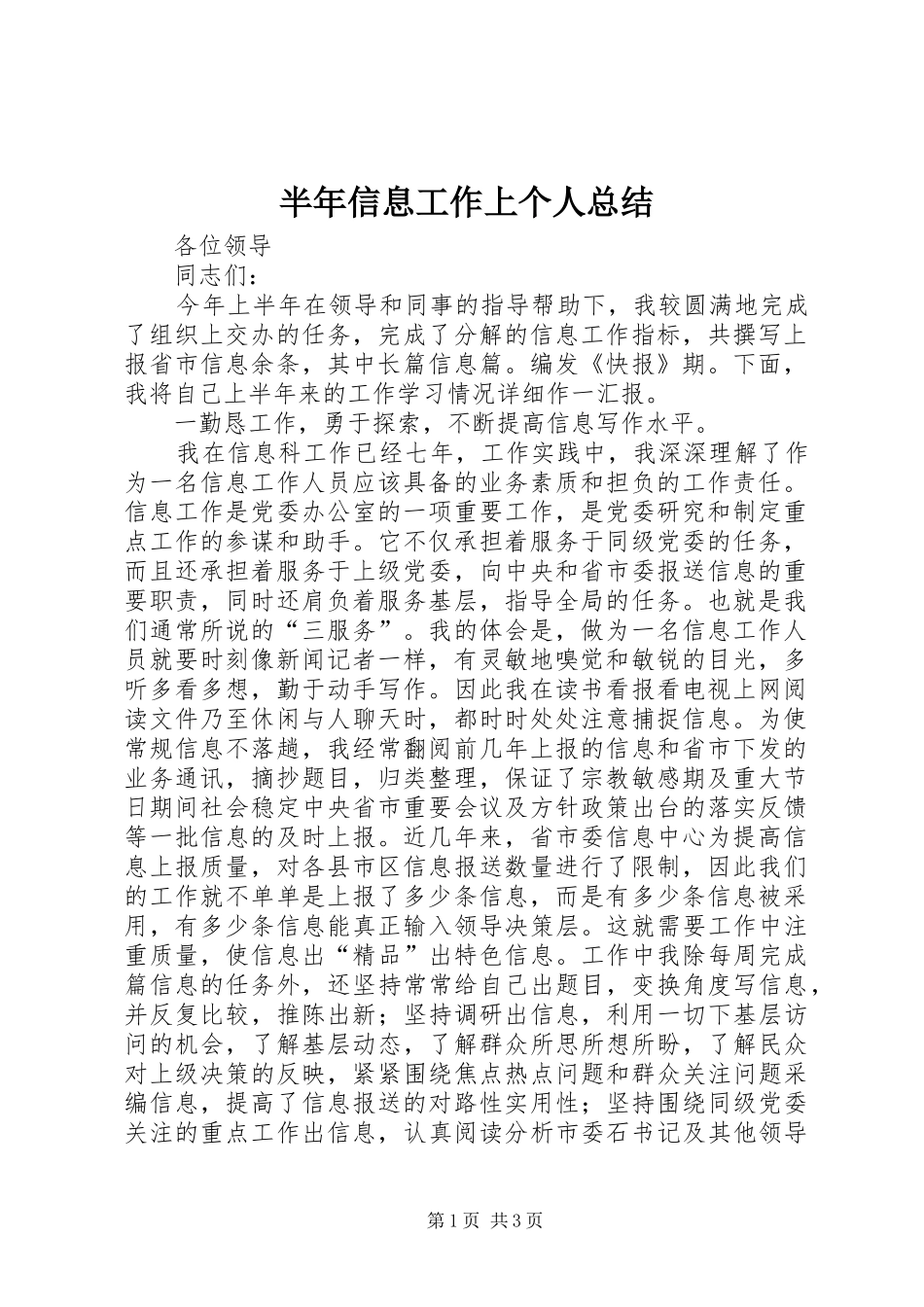 半年信息工作上个人总结

各位领导

同志们：

今年上半年在领导和同事的指导帮助下，我较圆满地完成了组织上交办的任务，完成了分解的信息工作指标，共撰写上报省市信息余条，其中长篇信息篇。编发《快报》期。下面，我将自己上半年来的工作学习情况详细作一汇报。

一勤恳工作，勇于探索，不断提高信息写作水平。

我在信息科工作已经七年，工作实践中，我深深理解了作为一名信息工作人员应该具备的业务素质和担负的工作责任。信息工作是党委办公室的一项重要工作，是党委研究和制定重点工作的参谋和助手。它不仅承担着服务于同级党委的任务，而且还承担着服务于上级党委，向中央和省市委报送信息的重要职责，同时还肩负着服务基层，指导全局的任务。也就是我们通常所说的“三服务”。我的体会是，做为一名信息工作人员就要时刻像新闻记者一样，有灵敏地嗅觉和敏锐的目光，多听多看多想，勤于动手写作。因此我在读书看报看电视上网阅读文件乃至休闲与人聊天时，都时时处处注意捕捉信息。为使常规信息不落趟，我经常翻阅前几年上报的信息和省市下发的业务通讯，摘抄题目，归类整理，保证了宗教敏感期及重大节日期间社会稳定中央省市重要会议及方针政策出台的落实反馈等一批信息的及时上报。近几年来，省市委信息中心为提高信息上报质量，对各县市区信息报送数量进行了限制，因此我们的工作就不单单是上报了多少条信息，而是有多少条信息被采用，有多少条信息能真正输入领导决策层。这就需要工作中注重质量，使信息出“精品”出特色信息。工作中我除每周完成篇信息的任务外，还坚持常常给自己出题目，变换角度写信息，并反复比较，推陈出新；坚持调研出信息，利用一切下基层访问的机会，了解基层动态，了解群众所思所想所盼，了解民众对上级决策的反映，紧紧围绕焦点热点问题和群众关注问题采编信息，提高了信息报送的对路性实用性；坚持围绕同级党委关注的重点工作出信息，认真阅读分析市委石书记及其他领导

第1页 共3页